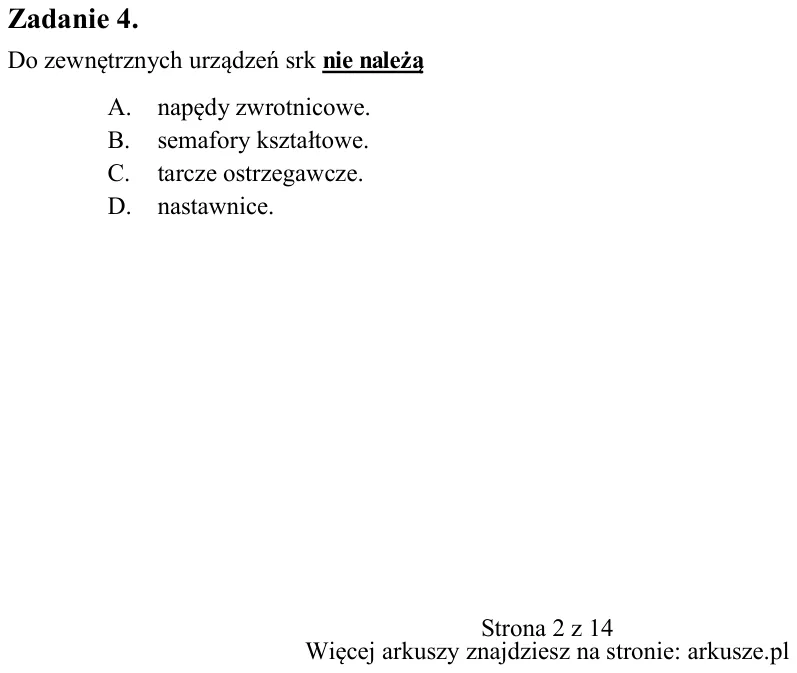 Zadanie 4.

Do zewnętrznych urządzeń srk nie należą

A. napędy zwrotnicowe.
B. semafory kształtowe.
C. tarcze ostrzegawcze.
D. nastawnice.

Strona 2 z 14
Więcej arkuszy znajdziesz na stronie: arkusze.pl